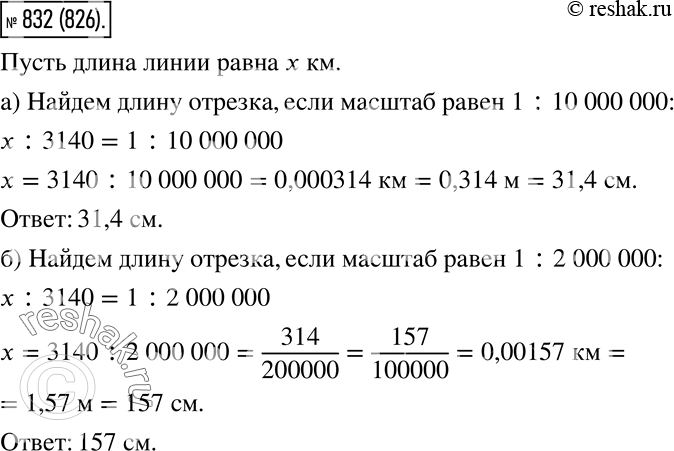 № 832 (826).

© reshak.ru

Пусть длина линии равна $x$ км.

а) Найдем длину отрезка, если масштаб равен $1 : 10\,000\,000$:

$x : 3140 = 1 : 10\,000\,000$

$x = 3140 : 10\,000\,000 = 0,000314$ км $= 0,314$ м $= 31,4$ см.

Ответ: 31,4 см.

б) Найдем длину отрезка, если масштаб равен $1 : 2\,000\,000$:

$x : 3140 = 1 : 2\,000\,000$

$x = 3140 : 2\,000\,000 = \frac{314}{200000} = \frac{157}{100000} = 0,00157$ км $=$

$= 1,57$ м $= 157$ см.

Ответ: 157 см.

© reshak.ru